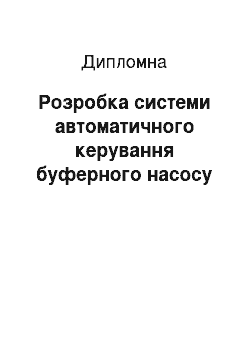 Дипломна

Розробка системи автоматичного керування буферного насосу